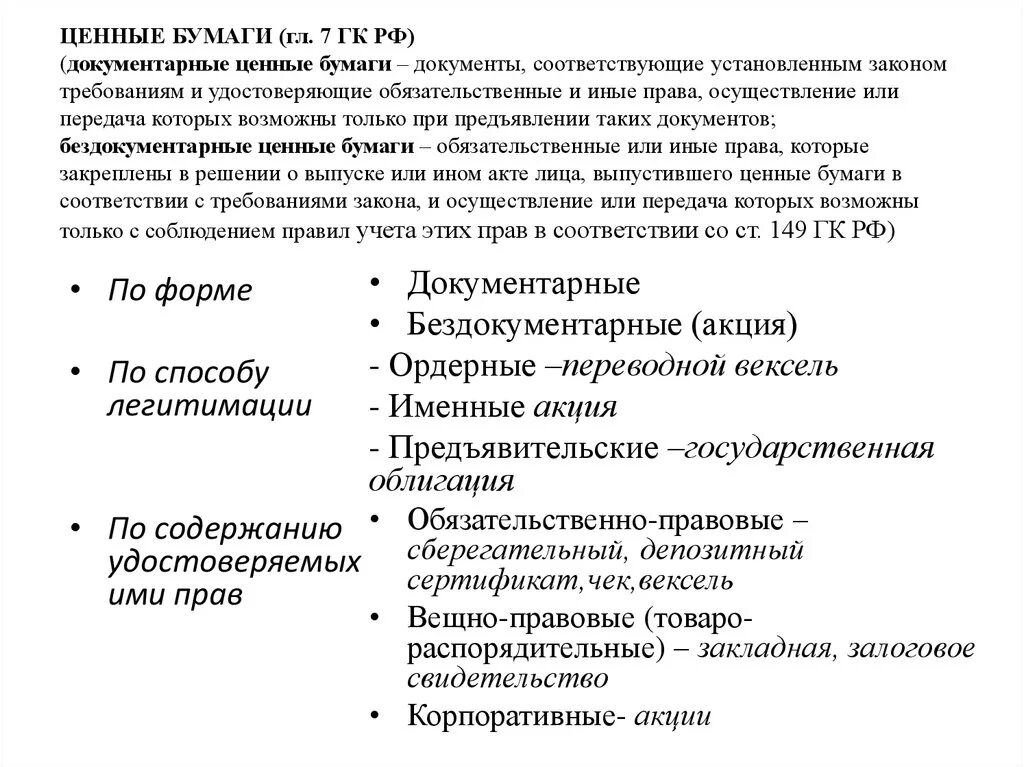 ЦЕННЫЕ БУМАГИ (гл. 7 ГК РФ)
(документарные ценные бумаги – документы, соответствующие установленным законом требованиям и удостоверяющие обязательственные и иные права, осуществление или передача которых возможны только при предъявлении таких документов; бездокументарные ценные бумаги – обязательственные или иные права, которые закреплены в решении о выпуске или ином акте лица, выпустившего ценные бумаги в соответствии с требованиями закона, и осуществление или передача которых возможны только с соблюдением правил учета этих прав в соответствии со ст. 149 ГК РФ)

• По форме

• По способу легитимации

• По содержанию удостоверяемых ими прав

• Документарные
• Бездокументарные (акция)
- Ордерные –переводной вексель
- Именные акция
- Предъявительские –государственная облигация
• Обязательственно-правовые – сберегательный, депозитный сертификат,чек,вексель
• Вещно-правовые (товаро-распорядительные) – закладная, залоговое свидетельство
• Корпоративные- акции